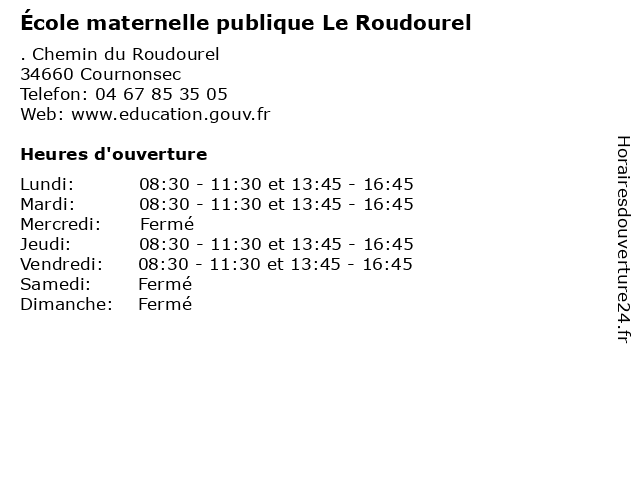 École maternelle publique Le Roudourel

. Chemin du Roudourel
34660 Cournonsec
Telefon: 04 67 85 35 05
Web: www.education.gouv.fr

Heures d'ouverture

Lundi: 08:30 - 11:30 et 13:45 - 16:45
Mardi: 08:30 - 11:30 et 13:45 - 16:45
Mercredi: Fermé
Jeudi: 08:30 - 11:30 et 13:45 - 16:45
Vendredi: 08:30 - 11:30 et 13:45 - 16:45
Samedi: Fermé
Dimanche: Fermé

Horairesdouverture24.fr